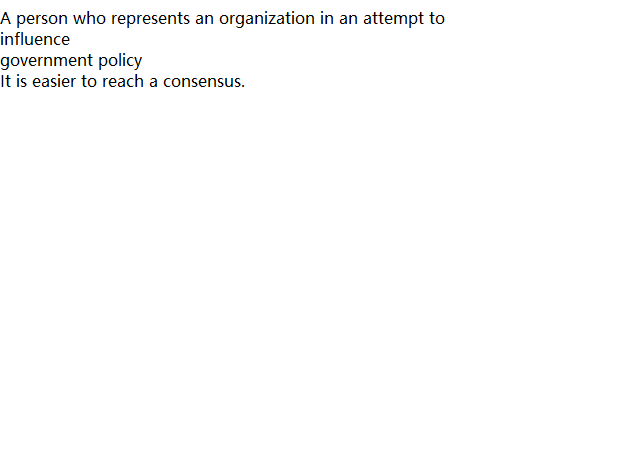 A person who represents an organization in an attempt to influence
government policy
It is easier to reach a consensus.